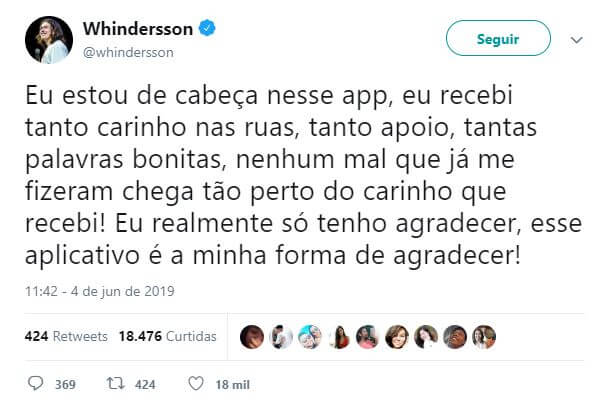 Whindersson
@whindersson

Seguir

Eu estou de cabeça nesse app, eu recebi tanto carinho nas ruas, tanto apoio, tantas palavras bonitas, nenhum mal que já me fizeram chega tão perto do carinho que recebi! Eu realmente só tenho agradecer, esse aplicativo é a minha forma de agradecer!

11:42 - 4 de jun de 2019

424 Retweets 18.476 Curtidas

369 424 18 mil